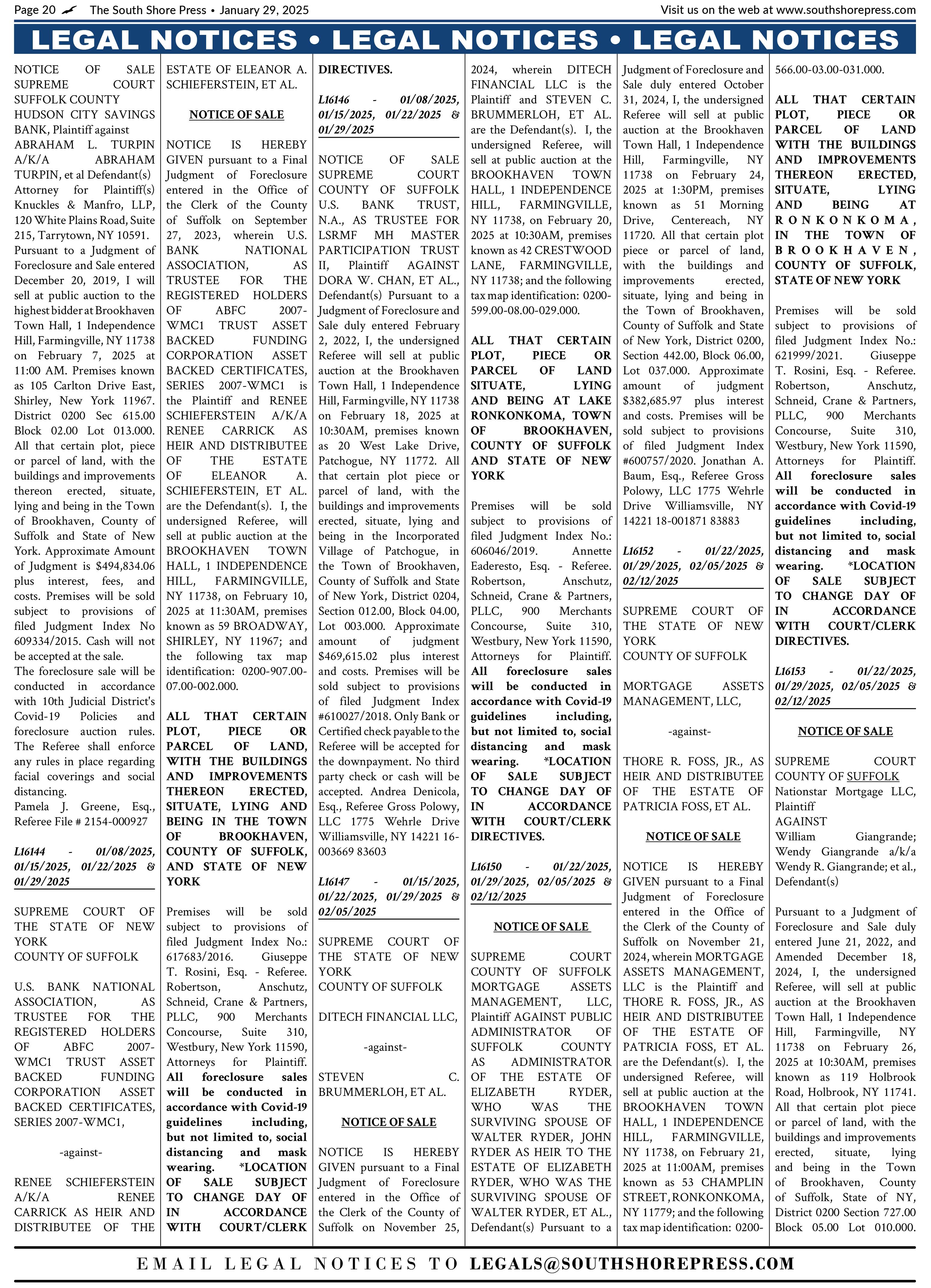 Page 20 The South Shore Press • January 29, 2025 Visit us on the web at www.southshorepress.com

LEGAL NOTICES • LEGAL NOTICES • LEGAL NOTICES

NOTICE OF SALE SUPREME COURT SUFFOLK COUNTY HUDSON CITY SAVINGS BANK, Plaintiff against ABRAHAM L. TURPIN A/K/A ABRAHAM TURPIN, et al Defendant(s) Attorney for Plaintiff(s) Knuckles & Manfro, LLP, 120 White Plains Road, Suite 215, Tarrytown, NY 10591. Pursuant to a Judgment of Foreclosure and Sale entered December 20, 2019, I will sell at public auction to the highest bidder at Brookhaven Town Hall, 1 Independence Hill, Farmingville, NY 11738 on February 7, 2025 at 11:00 AM. Premises known as 105 Carlton Drive East, Shirley, New York 11967. District 0200 Sec 615.00 Block 02.00 Lot 013.000. All that certain plot, piece or parcel of land, with the buildings and improvements thereon erected, situate, lying and being in the Town of Brookhaven, County of Suffolk and State of New York. Approximate Amount of Judgment is $494,834.06 plus interest, fees, and costs. Premises will be sold subject to provisions of filed Judgment Index No 609334/2015. Cash will not be accepted at the sale. The foreclosure sale will be conducted in accordance with 10th Judicial District's Covid-19 Policies and foreclosure auction rules. The Referee shall enforce any rules in place regarding facial coverings and social distancing.
Pamela J. Greene, Esq., Referee File # 2154-000927

L16144 - 01/08/2025, 01/15/2025, 01/22/2025 & 01/29/2025

SUPREME COURT OF THE STATE OF NEW YORK
COUNTY OF SUFFOLK

U.S. BANK NATIONAL ASSOCIATION, AS TRUSTEE FOR THE REGISTERED HOLDERS OF ABFC 2007-WMC1 TRUST ASSET BACKED FUNDING CORPORATION ASSET BACKED CERTIFICATES, SERIES 2007-WMC1,

-against-

RENEE SCHIEFERSTEIN A/K/A RENEE CARRICK AS HEIR AND DISTRIBUTEE OF THE ESTATE OF ELEANOR A. SCHIEFERSTEIN, ET AL.

NOTICE OF SALE

NOTICE IS HEREBY GIVEN pursuant to a Final Judgment of Foreclosure entered in the Office of the Clerk of the County of Suffolk on September 27, 2023, wherein U.S. BANK NATIONAL ASSOCIATION, AS TRUSTEE FOR THE REGISTERED HOLDERS OF ABFC 2007-WMC1 TRUST ASSET BACKED FUNDING CORPORATION ASSET BACKED CERTIFICATES, SERIES 2007-WMC1 is the Plaintiff and RENEE SCHIEFERSTEIN A/K/A RENEE CARRICK AS HEIR AND DISTRIBUTEE OF THE ESTATE OF ELEANOR A. SCHIEFERSTEIN, ET AL. are the Defendant(s). I, the undersigned Referee, will sell at public auction at the BROOKHAVEN TOWN HALL, 1 INDEPENDENCE HILL, FARMINGVILLE, NY 11738, on February 10, 2025 at 11:30AM, premises known as 59 BROADWAY, SHIRLEY, NY 11967; and the following tax map identification: 0200-907.00-07.00-002.000.

ALL THAT CERTAIN PLOT, PIECE OR PARCEL OF LAND, WITH THE BUILDINGS AND IMPROVEMENTS THEREON ERECTED, SITUATE, LYING AND BEING IN THE TOWN OF BROOKHAVEN, COUNTY OF SUFFOLK, AND STATE OF NEW YORK

Premises will be sold subject to provisions of filed Judgment Index No.: 617683/2016. Giuseppe T. Rosini, Esq. - Referee. Robertson, Anschutz, Schneid, Crane & Partners, PLLC, 900 Merchants Concourse, Suite 310, Westbury, New York 11590, Attorneys for Plaintiff. All foreclosure sales will be conducted in accordance with Covid-19 guidelines including, but not limited to, social distancing and mask wearing. *LOCATION OF SALE SUBJECT TO CHANGE DAY OF IN ACCORDANCE WITH COURT/CLERK DIRECTIVES.

L16146 - 01/08/2025, 01/15/2025, 01/22/2025 & 01/29/2025

NOTICE OF SALE SUPREME COURT COUNTY OF SUFFOLK U.S. BANK TRUST, N.A., AS TRUSTEE FOR LSRMF MH MASTER PARTICIPATION TRUST II, Plaintiff AGAINST DORA W. CHAN, ET AL., Defendant(s) Pursuant to a Judgment of Foreclosure and Sale duly entered February 2, 2022, I, the undersigned Referee will sell at public auction at the Brookhaven Town Hall, 1 Independence Hill, Farmingville, NY 11738 on February 18, 2025 at 10:30AM, premises known as 20 West Lake Drive, Patchogue, NY 11772. All that certain plot piece or parcel of land, with the buildings and improvements erected, situate, lying and being in the Incorporated Village of Patchogue, in the Town of Brookhaven, County of Suffolk and State of New York, District 0204, Section 012.00, Block 04.00, Lot 003.000. Approximate amount of judgment $469,615.02 plus interest and costs. Premises will be sold subject to provisions of filed Judgment Index #610027/2018. Only Bank or Certified check payable to the Referee will be accepted for the downpayment. No third party check or cash will be accepted. Andrea Denicola, Esq., Referee Gross Polowy, LLC 1775 Wehrle Drive Williamsville, NY 14221 16-003669 83603

L16147 - 01/15/2025, 01/22/2025, 01/29/2025 & 02/05/2025

SUPREME COURT OF THE STATE OF NEW YORK
COUNTY OF SUFFOLK

DITECH FINANCIAL LLC,

-against-

STEVEN C. BRUMMERLOH, ET AL.

NOTICE OF SALE

NOTICE IS HEREBY GIVEN pursuant to a Final Judgment of Foreclosure entered in the Office of the Clerk of the County of Suffolk on November 25, 2024, wherein DITECH FINANCIAL LLC is the Plaintiff and STEVEN C. BRUMMERLOH, ET AL. are the Defendant(s). I, the undersigned Referee, will sell at public auction at the BROOKHAVEN TOWN HALL, 1 INDEPENDENCE HILL, FARMINGVILLE, NY 11738, on February 20, 2025 at 10:30AM, premises known as 42 CRESTWOOD LANE, FARMINGVILLE, NY 11738; and the following tax map identification: 0200-599.00-08.00-029.000.

ALL THAT CERTAIN PLOT, PIECE OR PARCEL OF LAND SITUATE, LYING AND BEING AT LAKE RONKONKOMA, TOWN OF BROOKHAVEN, COUNTY OF SUFFOLK AND STATE OF NEW YORK

Premises will be sold subject to provisions of filed Judgment Index No.: 606046/2019. Annette Eaderesto, Esq. - Referee. Robertson, Anschutz, Schneid, Crane & Partners, PLLC, 900 Merchants Concourse, Suite 310, Westbury, New York 11590, Attorneys for Plaintiff. All foreclosure sales will be conducted in accordance with Covid-19 guidelines including, but not limited to, social distancing and mask wearing. *LOCATION OF SALE SUBJECT TO CHANGE DAY OF IN ACCORDANCE WITH COURT/CLERK DIRECTIVES.

L16150 - 01/22/2025, 01/29/2025, 02/05/2025 & 02/12/2025

NOTICE OF SALE

SUPREME COURT COUNTY OF SUFFOLK MORTGAGE ASSETS MANAGEMENT, LLC, Plaintiff AGAINST PUBLIC ADMINISTRATOR OF SUFFOLK COUNTY AS ADMINISTRATOR OF THE ESTATE OF ELIZABETH RYDER, WHO WAS THE SURVIVING SPOUSE OF WALTER RYDER, JOHN RYDER AS HEIR TO THE ESTATE OF ELIZABETH RYDER, WHO WAS THE SURVIVING SPOUSE OF WALTER RYDER, ET AL., Defendant(s) Pursuant to a Judgment of Foreclosure and Sale duly entered October 31, 2024, I, the undersigned Referee will sell at public auction at the Brookhaven Town Hall, 1 Independence Hill, Farmingville, NY 11738 on February 24, 2025 at 1:30PM, premises known as 51 Morning Drive, Centereach, NY 11720. All that certain plot piece or parcel of land, with the buildings and improvements erected, situate, lying and being in the Town of Brookhaven, County of Suffolk and State of New York, District 0200, Section 442.00, Block 06.00, Lot 037.000. Approximate amount of judgment $382,685.97 plus interest and costs. Premises will be sold subject to provisions of filed Judgment Index #600757/2020. Jonathan A. Baum, Esq., Referee Gross Polowy, LLC 1775 Wehrle Drive Williamsville, NY 14221 18-001871 83883

L16152 - 01/22/2025, 01/29/2025, 02/05/2025 & 02/12/2025

SUPREME COURT OF THE STATE OF NEW YORK
COUNTY OF SUFFOLK

MORTGAGE ASSETS MANAGEMENT, LLC,

-against-

THORE R. FOSS, JR., AS HEIR AND DISTRIBUTEE OF THE ESTATE OF PATRICIA FOSS, ET AL.

NOTICE OF SALE

NOTICE IS HEREBY GIVEN pursuant to a Final Judgment of Foreclosure entered in the Office of the Clerk of the County of Suffolk on November 21, 2024, wherein MORTGAGE ASSETS MANAGEMENT, LLC is the Plaintiff and THORE R. FOSS, JR., AS HEIR AND DISTRIBUTEE OF THE ESTATE OF PATRICIA FOSS, ET AL. are the Defendant(s). I, the undersigned Referee, will sell at public auction at the BROOKHAVEN TOWN HALL, 1 INDEPENDENCE HILL, FARMINGVILLE, NY 11738, on February 21, 2025 at 11:00AM, premises known as 53 CHAMPLIN STREET, RONKONKOMA, NY 11779; and the following tax map identification: 0200-566.00-03.00-031.000.

ALL THAT CERTAIN PLOT, PIECE OR PARCEL OF LAND WITH THE BUILDINGS AND IMPROVEMENTS THEREON ERECTED, SITUATE, LYING AND BEING AT RONKONKOMA, IN THE TOWN OF BROOKHAVEN, COUNTY OF SUFFOLK, STATE OF NEW YORK

Premises will be sold subject to provisions of filed Judgment Index No.: 621999/2021. Giuseppe T. Rosini, Esq. - Referee. Robertson, Anschutz, Schneid, Crane & Partners, PLLC, 900 Merchants Concourse, Suite 310, Westbury, New York 11590, Attorneys for Plaintiff. All foreclosure sales will be conducted in accordance with Covid-19 guidelines including, but not limited to, social distancing and mask wearing. *LOCATION OF SALE SUBJECT TO CHANGE DAY OF IN ACCORDANCE WITH COURT/CLERK DIRECTIVES.

L16153 - 01/22/2025, 01/29/2025, 02/05/2025 & 02/12/2025

NOTICE OF SALE

SUPREME COURT COUNTY OF SUFFOLK Nationstar Mortgage LLC, Plaintiff
AGAINST
William Giangrande; Wendy Giangrande a/k/a Wendy R. Giangrande; et al., Defendant(s)

Pursuant to a Judgment of Foreclosure and Sale duly entered June 21, 2022, and Amended December 18, 2024, I, the undersigned Referee, will sell at public auction at the Brookhaven Town Hall, 1 Independence Hill, Farmingville, NY 11738 on February 26, 2025 at 10:30AM, premises known as 119 Holbrook Road, Holbrook, NY 11741. All that certain plot piece or parcel of land, with the buildings and improvements erected, situate, lying and being in the Town of Brookhaven, County of Suffolk, State of NY, District 0200 Section 727.00 Block 05.00 Lot 010.000.

EMAIL LEGAL NOTICES TO LEGALS@SOUTHSHOREPRESS.COM